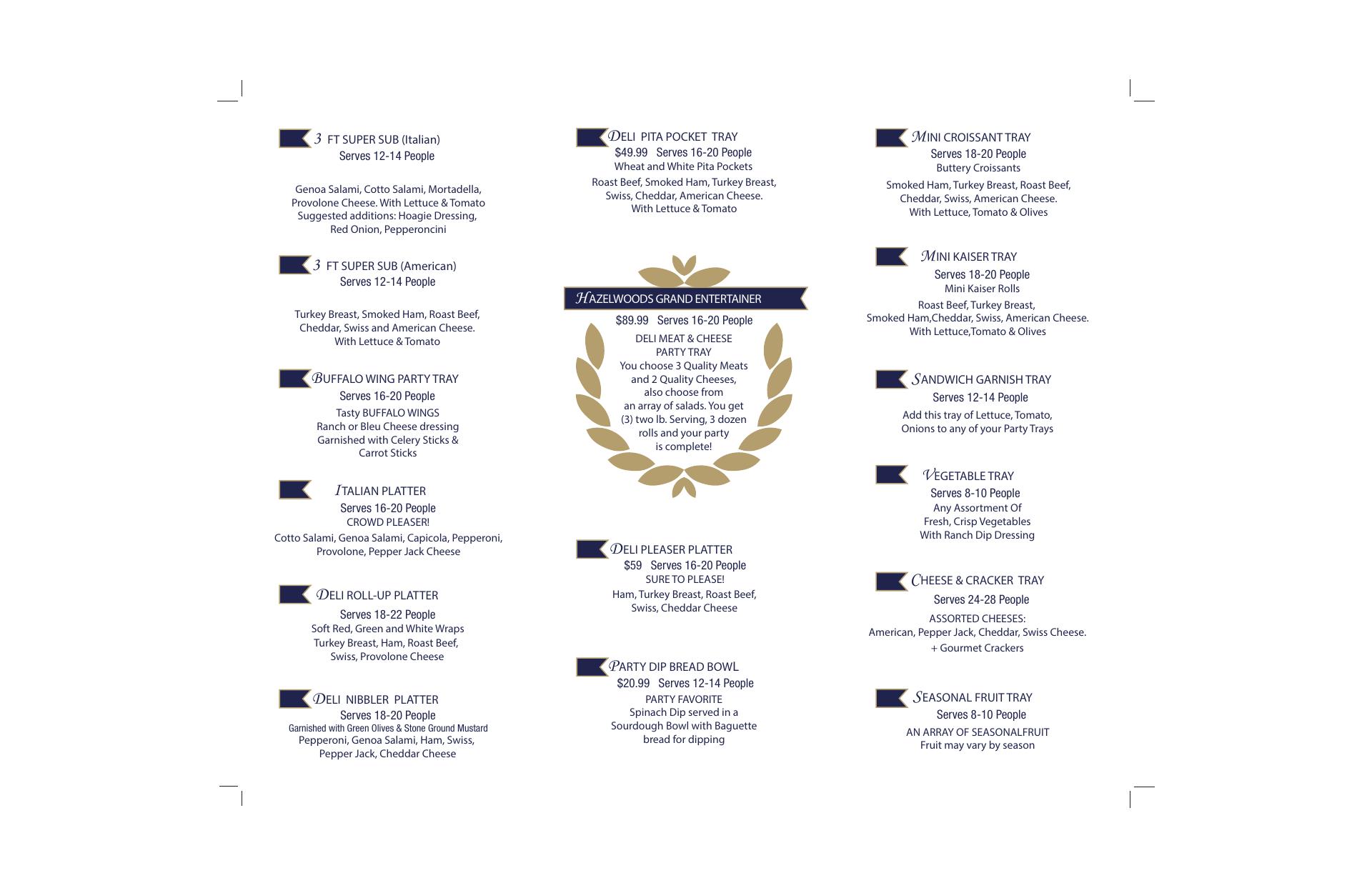 3 FT SUPER SUB (Italian)
Serves 12-14 People

Genoa Salami, Cotto Salami, Mortadella, Provolone Cheese. With Lettuce & Tomato Suggested additions: Hoagie Dressing, Red Onion, Pepperoncini

3 FT SUPER SUB (American)
Serves 12-14 People

Turkey Breast, Smoked Ham, Roast Beef, Cheddar, Swiss and American Cheese. With Lettuce & Tomato

BUFFALO WING PARTY TRAY
Serves 16-20 People
Tasty BUFFALO WINGS
Ranch or Bleu Cheese dressing
Garnished with Celery Sticks & Carrot Sticks

ITALIAN PLATTER
Serves 16-20 People
CROWD PLEASER!
Cotto Salami, Genoa Salami, Capicola, Pepperoni, Provolone, Pepper Jack Cheese

DELI ROLL-UP PLATTER
Serves 18-22 People
Soft Red, Green and White Wraps
Turkey Breast, Ham, Roast Beef, Swiss, Provolone Cheese

DELI NIBBLER PLATTER
Serves 18-20 People
Garnished with Green Olives & Stone Ground Mustard
Pepperoni, Genoa Salami, Ham, Swiss, Pepper Jack, Cheddar Cheese

DELI PITA POCKET TRAY
$49.99 Serves 16-20 People
Wheat and White Pita Pockets
Roast Beef, Smoked Ham, Turkey Breast, Swiss, Cheddar, American Cheese. With Lettuce & Tomato

HAZELWOODS GRAND ENTERTAINER
$89.99 Serves 16-20 People
DELI MEAT & CHEESE PARTY TRAY
You choose 3 Quality Meats and 2 Quality Cheeses, also choose from an array of salads. You get (3) two lb. Serving, 3 dozen rolls and your party is complete!

DELI PLEASER PLATTER
$59 Serves 16-20 People
SURE TO PLEASE!
Ham, Turkey Breast, Roast Beef, Swiss, Cheddar Cheese

PARTY DIP BREAD BOWL
$20.99 Serves 12-14 People
PARTY FAVORITE
Spinach Dip served in a Sourdough Bowl with Baguette bread for dipping

MINI CROISSANT TRAY
Serves 18-20 People
Buttery Croissants
Smoked Ham, Turkey Breast, Roast Beef, Cheddar, Swiss, American Cheese. With Lettuce, Tomato & Olives

MINI KAISER TRAY
Serves 18-20 People
Mini Kaiser Rolls
Roast Beef, Turkey Breast, Smoked Ham,Cheddar, Swiss, American Cheese. With Lettuce,Tomato & Olives

SANDWICH GARNISH TRAY
Serves 12-14 People
Add this tray of Lettuce, Tomato, Onions to any of your Party Trays

VEGETABLE TRAY
Serves 8-10 People
Any Assortment Of Fresh, Crisp Vegetables With Ranch Dip Dressing

CHEESE & CRACKER TRAY
Serves 24-28 People
ASSORTED CHEESES:
American, Pepper Jack, Cheddar, Swiss Cheese.
+ Gourmet Crackers

SEASONAL FRUIT TRAY
Serves 8-10 People
AN ARRAY OF SEASONALFRUIT
Fruit may vary by season